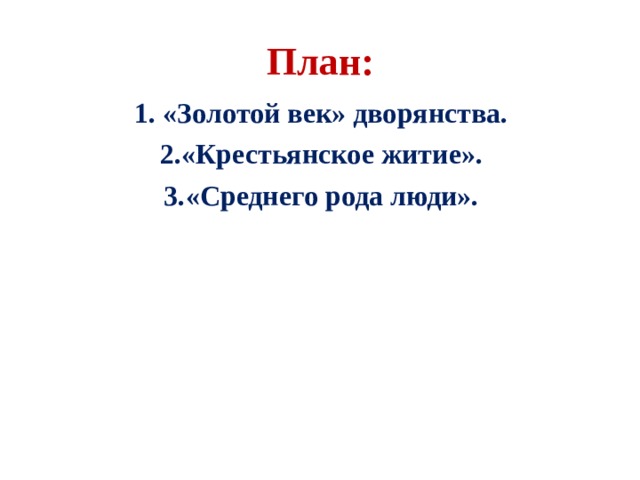 План:

1. «Золотой век» дворянства.

2.«Крестьянское житие».

3.«Среднего рода люди».